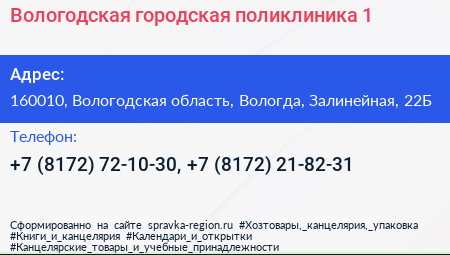 Вологодская городская поликлиника 1

Адрес:

160010, Вологодская область, Вологда, Залинейная, 22Б

Телефон:

+7 (8172) 72-10-30, +7 (8172) 21-82-31

Сформированно на сайте spravka-region.ru #Хозтовары,_канцелярия,_упаковка #Книги_и_канцелярия #Календари_и_открытки #Канцелярские_товары_и_учебные_принадлежности